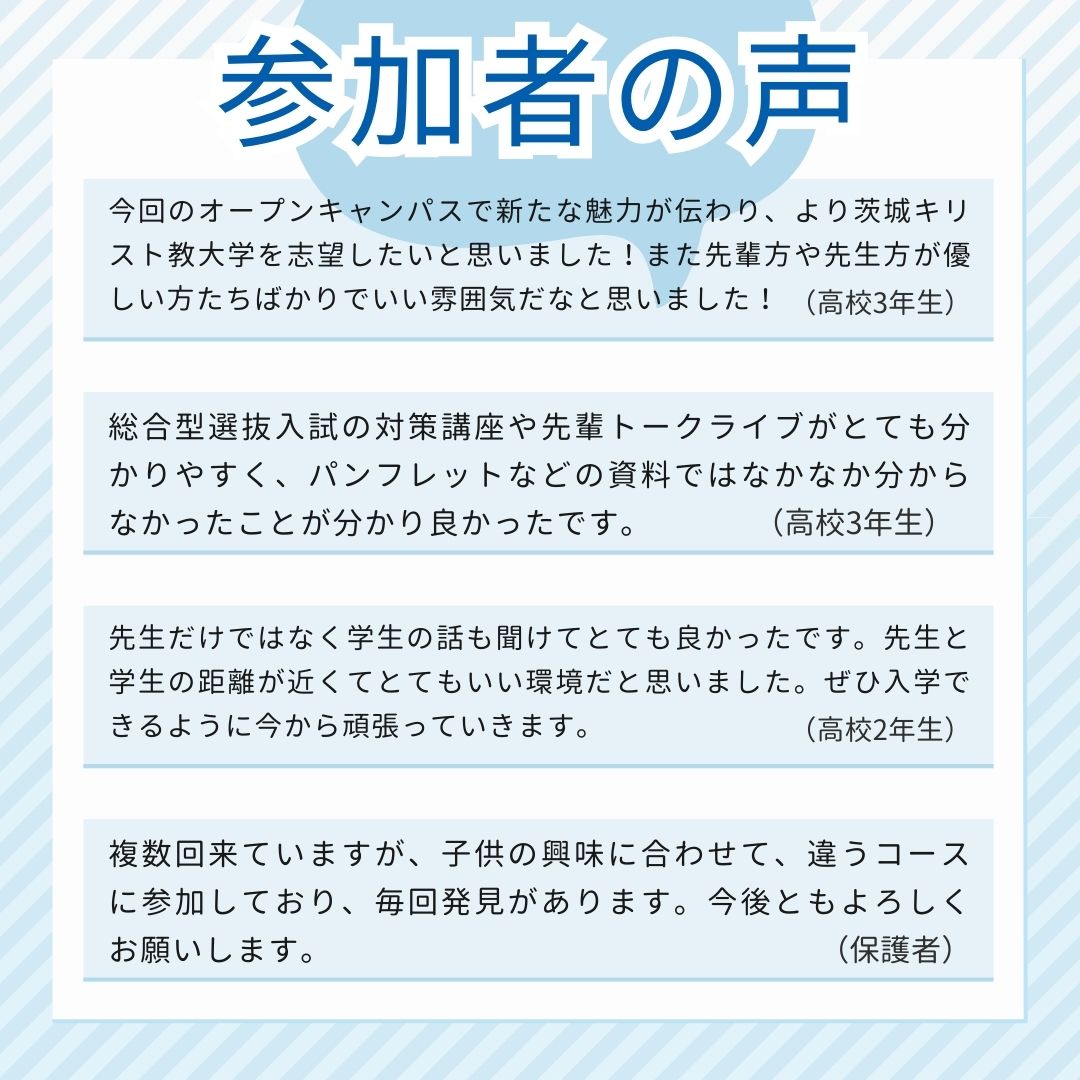 参加者の声

今回のオープンキャンパスで新たな魅力が伝わり、より茨城キリスト教大学を志望したいと思いました！また先輩方や先生方が優しい方たちばかりでいい雰囲気だなと思いました！ （高校3年生）

総合型選抜入試の対策講座や先輩トークライブがとても分かりやすく、パンフレットなどの資料ではなかなか分からなかったことが分かり良かったです。 （高校3年生）

先生だけではなく学生の話も聞けてとても良かったです。先生と学生の距離が近くてとてもいい環境だと思いました。ぜひ入学できるように今から頑張っていきます。 （高校2年生）

複数回来ていますが、子供の興味に合わせて、違うコースに参加しており、毎回発見があります。今後ともよろしくお願いします。 （保護者）